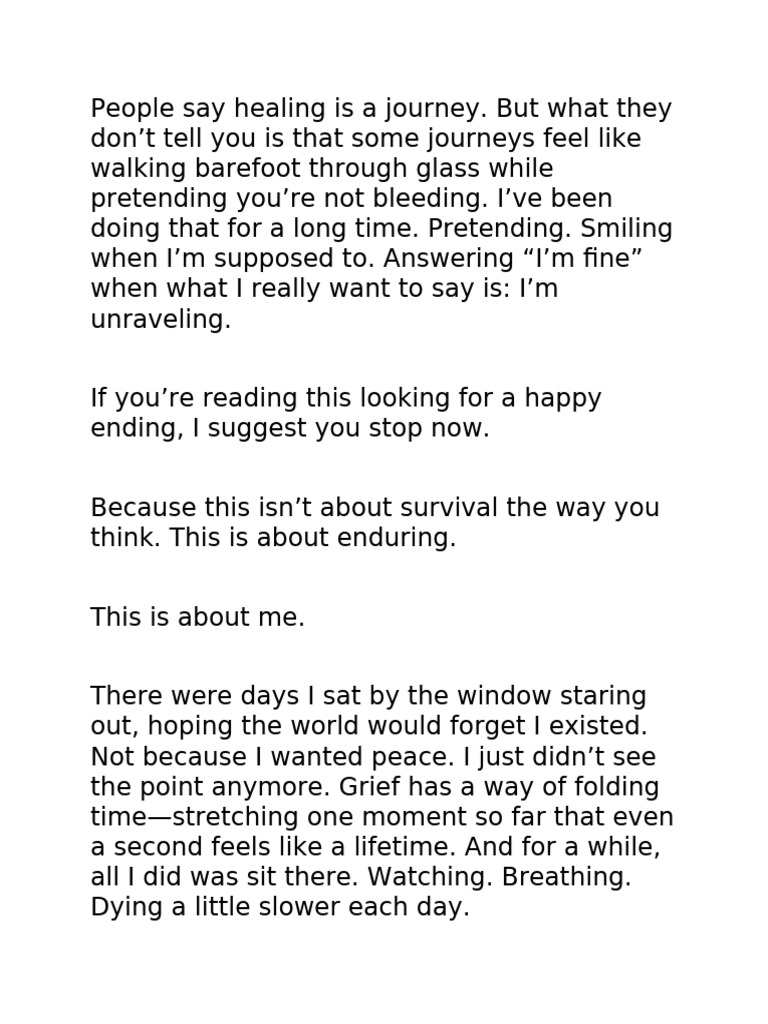 People say healing is a journey. But what they don’t tell you is that some journeys feel like walking barefoot through glass while pretending you’re not bleeding. I’ve been doing that for a long time. Pretending. Smiling when I’m supposed to. Answering “I’m fine” when what I really want to say is: I’m unraveling.

If you’re reading this looking for a happy ending, I suggest you stop now.

Because this isn’t about survival the way you think. This is about enduring.

This is about me.

There were days I sat by the window staring out, hoping the world would forget I existed. Not because I wanted peace. I just didn’t see the point anymore. Grief has a way of folding time—stretching one moment so far that even a second feels like a lifetime. And for a while, all I did was sit there. Watching. Breathing. Dying a little slower each day.